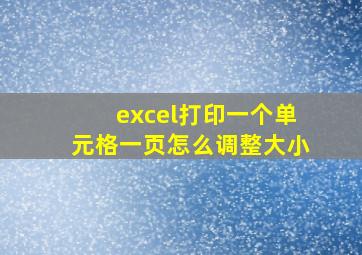 excel打印一个单元格一页怎么调整大小